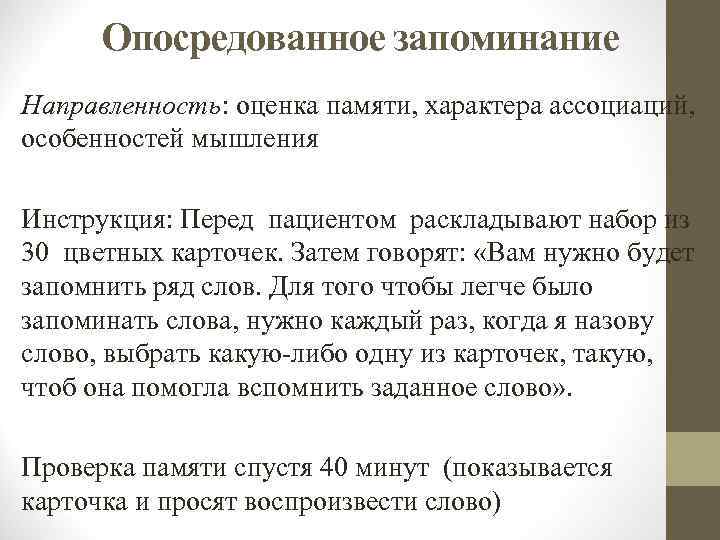 Опосредованное запоминание

Направленность: оценка памяти, характера ассоциаций, особенностей мышления

Инструкция: Перед пациентом раскладывают набор из 30 цветных карточек. Затем говорят: «Вам нужно будет запомнить ряд слов. Для того чтобы легче было запоминать слова, нужно каждый раз, когда я назову слово, выбрать какую-либо одну из карточек, такую, чтоб она помогла вспомнить заданное слово».

Проверка памяти спустя 40 минут (показывается карточка и просят воспроизвести слово)